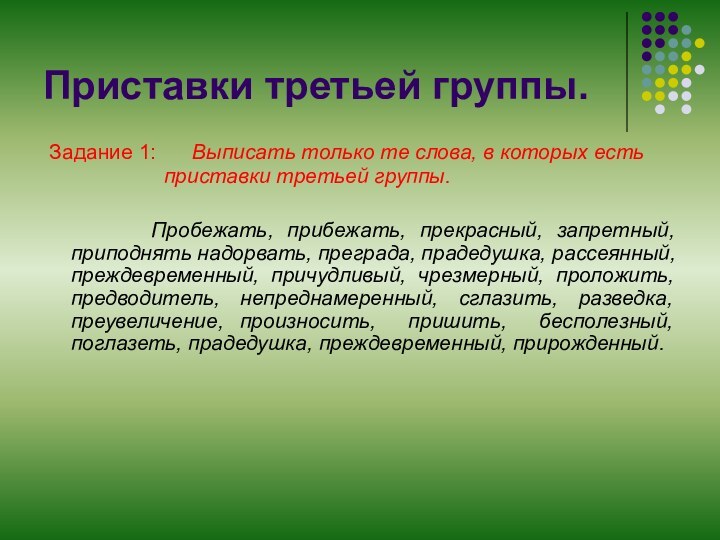 Приставки третьей группы.

Задание 1: Выписать только те слова, в которых есть приставки третьей группы.

Пробежать, прибежать, прекрасный, запретный, приподнять надорвать, преграда, прадедушка, рассеянный, преждевременный, причудливый, чрезмерный, проложить, предводитель, непреднамеренный, сглазить, разведка, преувеличение, произносить, пришить, бесполезный, поглазеть, прадедушка, преждевременный, прирожденный.